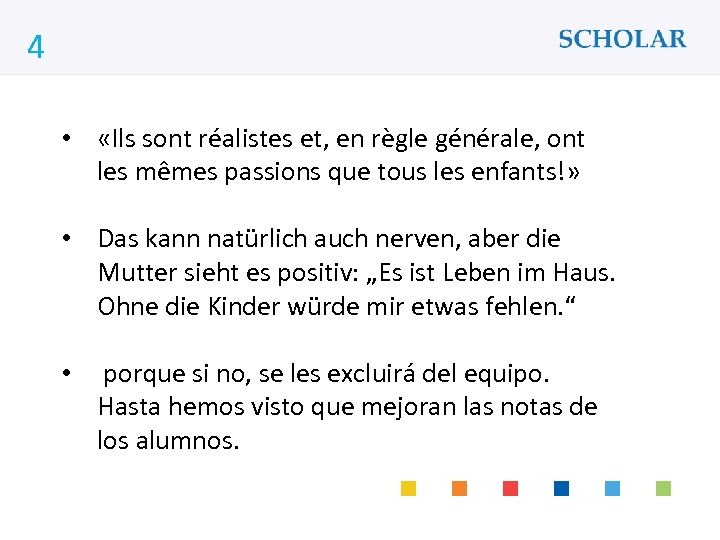 4

SCHOLAR

• «Ils sont réalistes et, en règle générale, ont les mêmes passions que tous les enfants!»

• Das kann natürlich auch nerven, aber die Mutter sieht es positiv: „Es ist Leben im Haus. Ohne die Kinder würde mir etwas fehlen.“

• porque si no, se les excluirá del equipo. Hasta hemos visto que mejoran las notas de los alumnos.